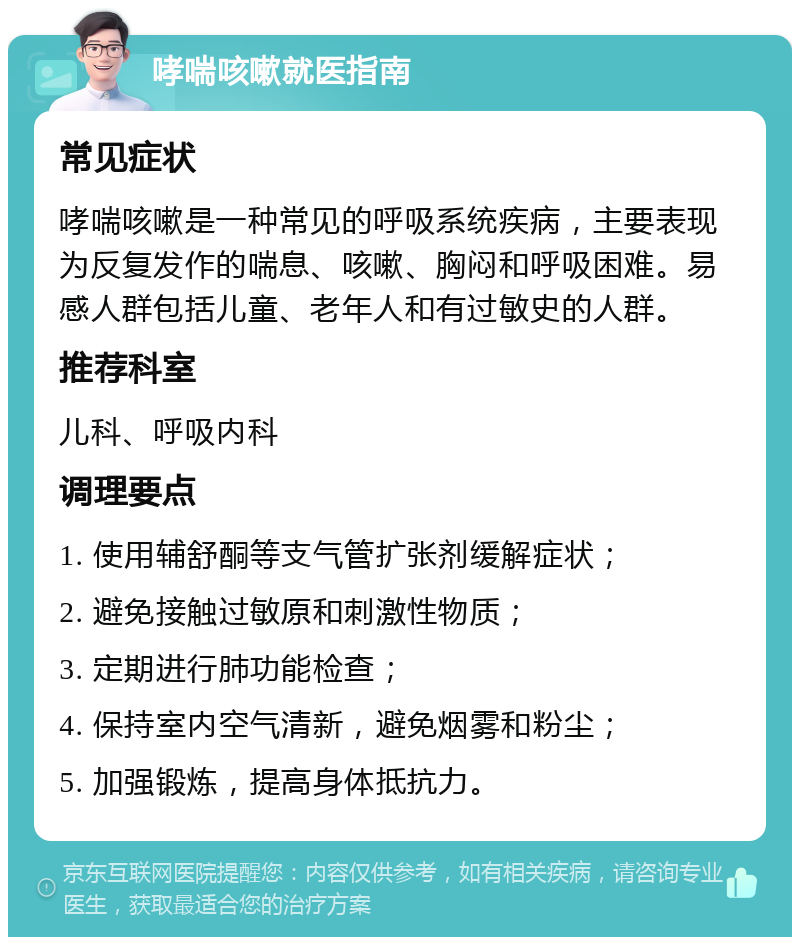 哮喘咳嗽就医指南

常见症状

哮喘咳嗽是一种常见的呼吸系统疾病，主要表现为反复发作的喘息、咳嗽、胸闷和呼吸困难。易感人群包括儿童、老年人和有过敏史的人群。

推荐科室

儿科、呼吸内科

调理要点

1. 使用辅舒酮等支气管扩张剂缓解症状；

2. 避免接触过敏原和刺激性物质；

3. 定期进行肺功能检查；

4. 保持室内空气清新，避免烟雾和粉尘；

5. 加强锻炼，提高身体抵抗力。

京东互联网医院提醒您：内容仅供参考，如有相关疾病，请咨询专业医生，获取最适合您的治疗方案